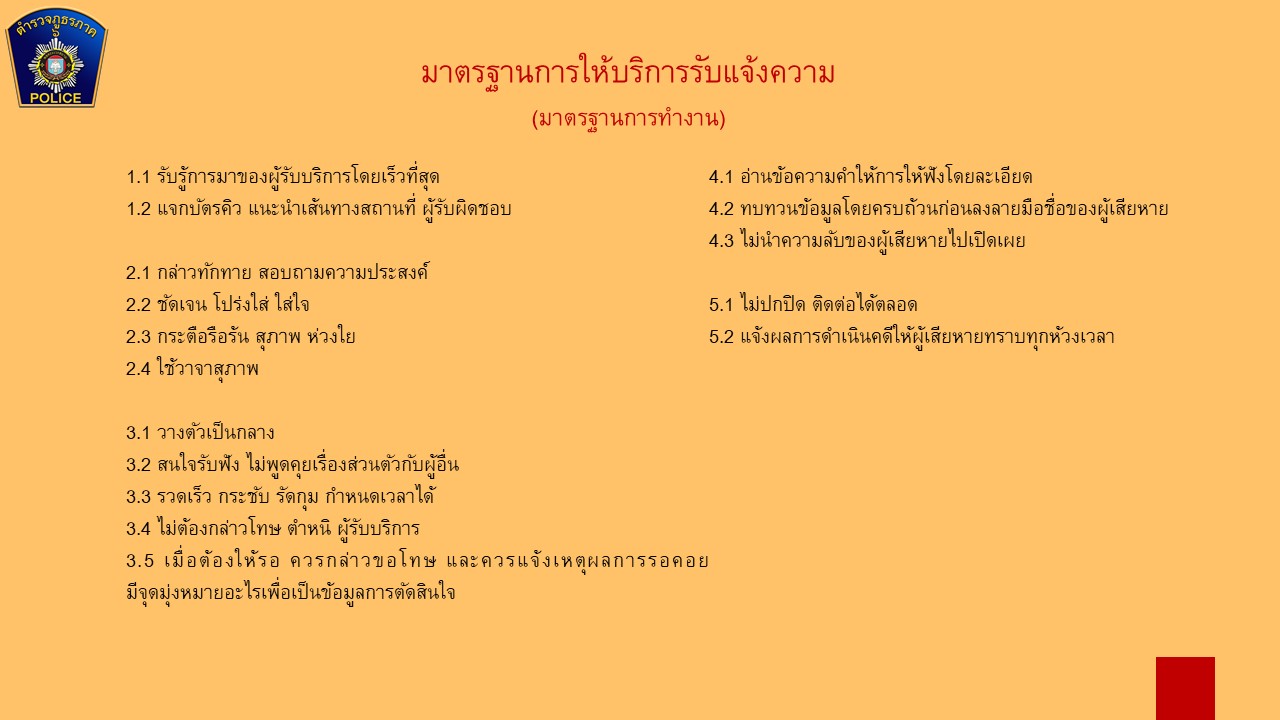 ตำรวจภูธรภาค 5
POLICE

มาตรฐานการให้บริการรับแจ้งความ
(มาตรฐานการทำงาน)

1.1 รับรู้การมาของผู้รับบริการโดยเร็วที่สุด
1.2 แจกบัตรคิว แนะนำเส้นทางสถานที่ ผู้รับผิดชอบ

2.1 กล่าวทักทาย สอบถามความประสงค์
2.2 ชัดเจน โปร่งใส ใส่ใจ
2.3 กระตือรือร้น สุภาพ ห่วงใย
2.4 ใช้วาจาสุภาพ

3.1 วางตัวเป็นกลาง
3.2 สนใจรับฟัง ไม่พูดคุยเรื่องส่วนตัวกับผู้อื่น
3.3 รวดเร็ว กระชับ รัดกุม กำหนดเวลาได้
3.4 ไม่ต้องกล่าวโทษ ตำหนิ ผู้รับบริการ
3.5 เมื่อต้องให้รอ ควรกล่าวขอโทษ และควรแจ้งเหตุผลการรอคอย มีจุดมุ่งหมายอะไรเพื่อเป็นข้อมูลการตัดสินใจ

4.1 อ่านข้อความคำให้การให้ฟังโดยละเอียด
4.2 ทบทวนข้อมูลโดยครบถ้วนก่อนลงลายมือชื่อของผู้เสียหาย
4.3 ไม่นำความลับของผู้เสียหายไปเปิดเผย

5.1 ไม่ปกปิด ติดต่อได้ตลอด
5.2 แจ้งผลการดำเนินคดีให้ผู้เสียหายทราบทุกห้วงเวลา